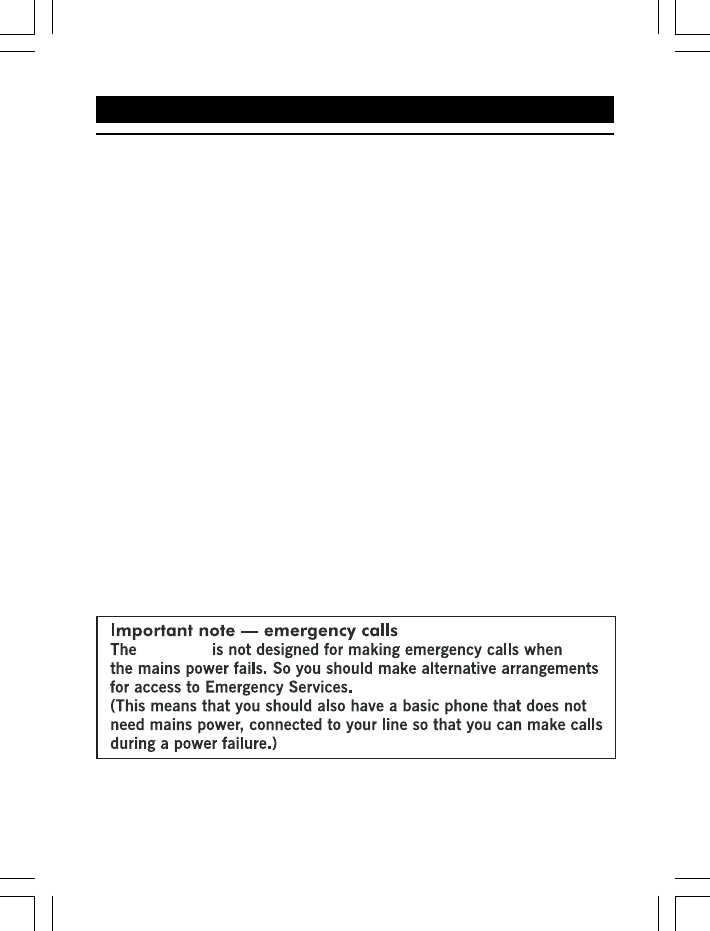 Important note — emergency calls
The                is not designed for making emergency calls when the mains power fails. So you should make alternative arrangements for access to Emergency Services.
(This means that you should also have a basic phone that does not need mains power, connected to your line so that you can make calls during a power failure.)